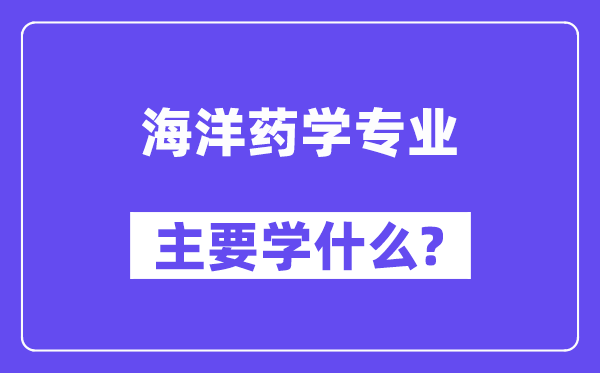 海洋药学专业

主要学什么?